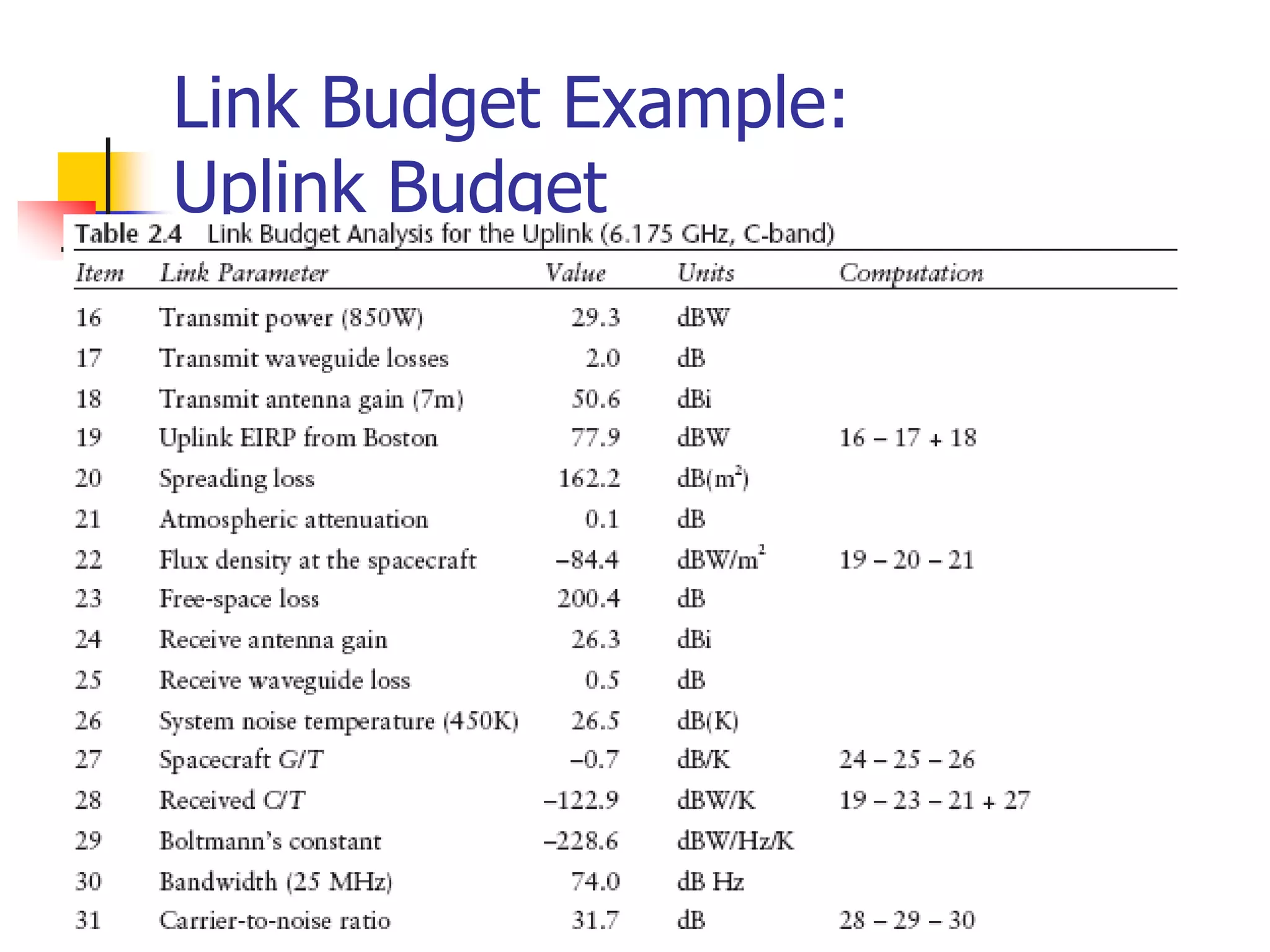 Link Budget Example: Uplink Budget

Table 2.4 Link Budget Analysis for the Uplink (6.175 GHz, C-band)

| Item | Link Parameter | Value | Units | Computation |
|---|---|---|---|---|
| 16 | Transmit power (850W) | 29.3 | dBW | |
| 17 | Transmit waveguide losses | 2.0 | dB | |
| 18 | Transmit antenna gain (7m) | 50.6 | dBi | |
| 19 | Uplink EIRP from Boston | 77.9 | dBW | 16 – 17 + 18 |
| 20 | Spreading loss | 162.2 | dB($m^2$) | |
| 21 | Atmospheric attenuation | 0.1 | dB | |
| 22 | Flux density at the spacecraft | –84.4 | dBW/$m^2$ | 19 – 20 – 21 |
| 23 | Free-space loss | 200.4 | dB | |
| 24 | Receive antenna gain | 26.3 | dBi | |
| 25 | Receive waveguide loss | 0.5 | dB | |
| 26 | System noise temperature (450K) | 26.5 | dB(K) | |
| 27 | Spacecraft G/T | –0.7 | dB/K | 24 – 25 – 26 |
| 28 | Received C/T | –122.9 | dBW/K | 19 – 23 – 21 + 27 |
| 29 | Boltmann's constant | –228.6 | dBW/Hz/K | |
| 30 | Bandwidth (25 MHz) | 74.0 | dB Hz | |
| 31 | Carrier-to-noise ratio | 31.7 | dB | 28 – 29 – 30 |